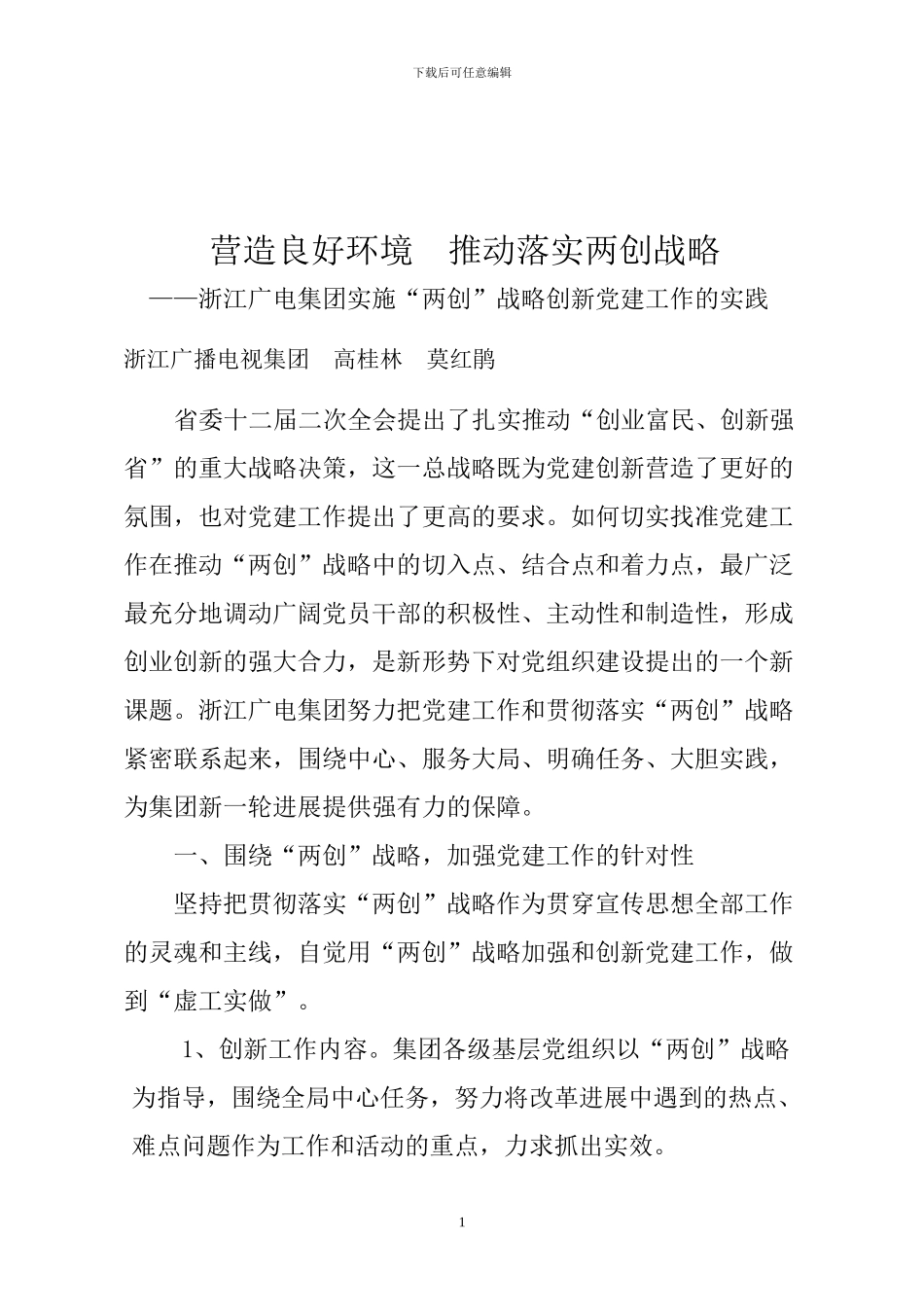 下载后可任意编辑

营造良好环境　推动落实两创战略

——浙江广电集团实施“两创”战略创新党建工作的实践

浙江广播电视集团　高桂林　莫红鹃

省委十二届二次全会提出了扎实推动“创业富民、创新强省”的重大战略决策，这一总战略既为党建创新营造了更好的氛围，也对党建工作提出了更高的要求。如何切实找准党建工作在推动“两创”战略中的切入点、结合点和着力点，最广泛最充分地调动广阔党员干部的积极性、主动性和制造性，形成创业创新的强大合力，是新形势下对党组织建设提出的一个新课题。浙江广电集团努力把党建工作和贯彻落实“两创”战略紧密联系起来，围绕中心、服务大局、明确任务、大胆实践，为集团新一轮进展提供强有力的保障。

一、围绕“两创”战略，加强党建工作的针对性

坚持把贯彻落实“两创”战略作为贯穿宣传思想全部工作的灵魂和主线，自觉用“两创”战略加强和创新党建工作，做到“虚工实做”。

1、创新工作内容。集团各级基层党组织以“两创”战略为指导，围绕全局中心任务，努力将改革进展中遇到的热点、难点问题作为工作和活动的重点，力求抓出实效。

1